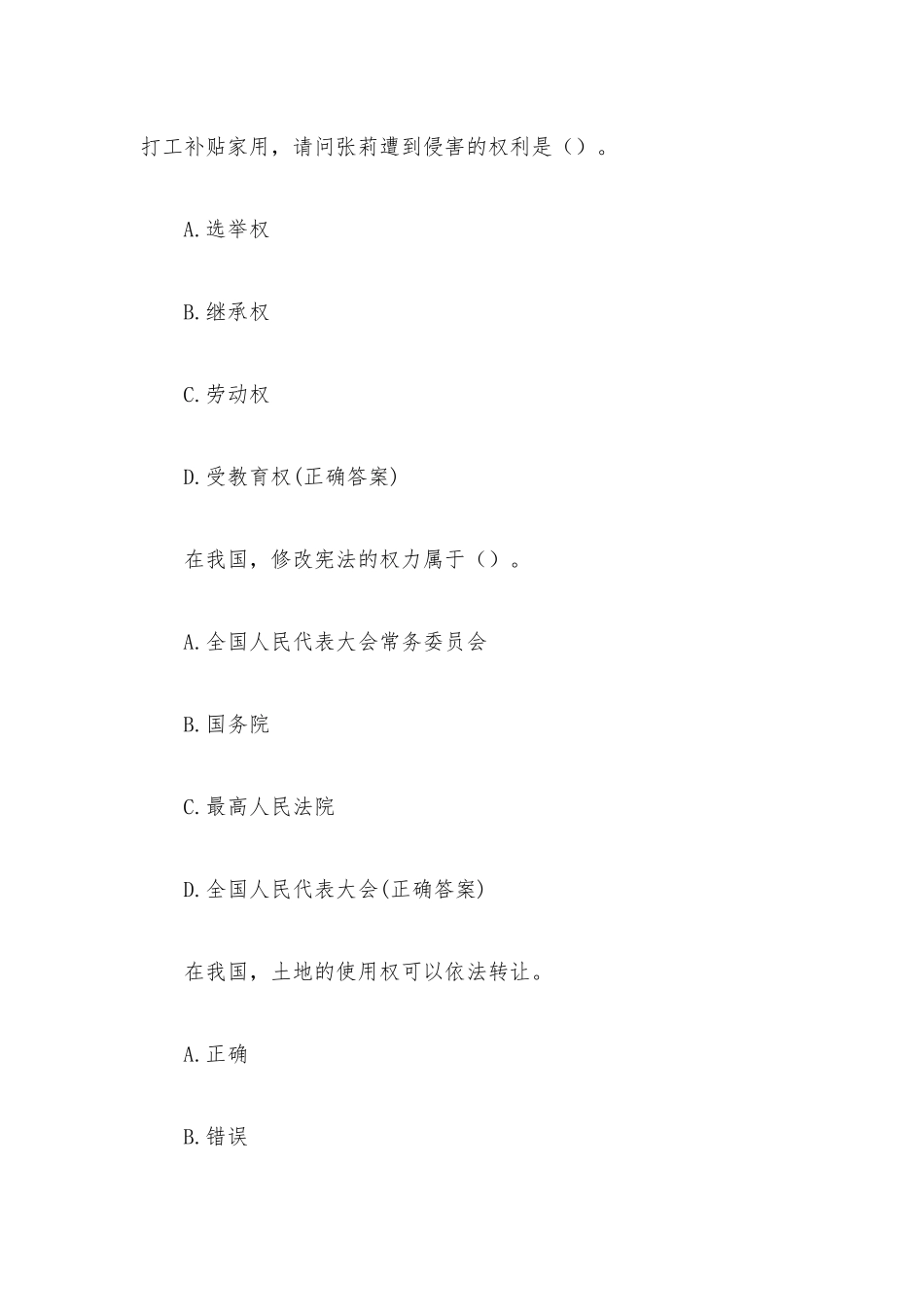 打工补贴家用，请问张莉遭到侵害的权利是（）。

A.选举权

B.继承权

C.劳动权

D.受教育权(正确答案)

在我国，修改宪法的权力属于（）。

A.全国人民代表大会常务委员会

B.国务院

C.最高人民法院

D.全国人民代表大会(正确答案)

在我国，土地的使用权可以依法转让。

A.正确

B.错误